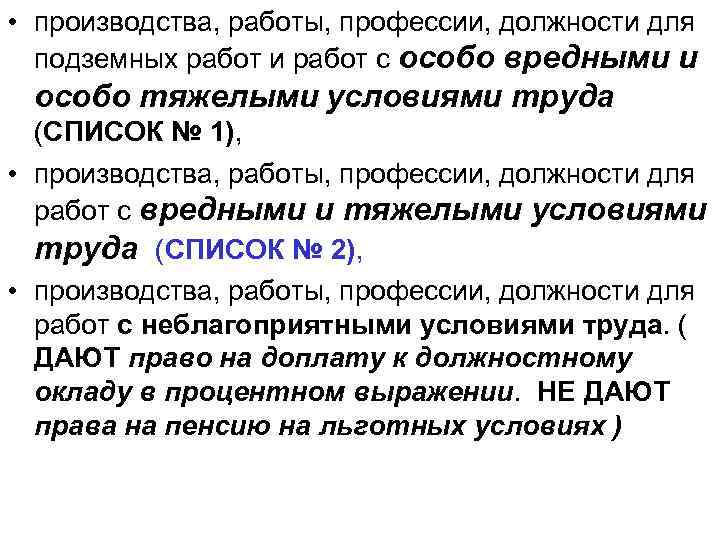 • производства, работы, профессии, должности для подземных работ и работ с особо вредными и особо тяжелыми условиями труда (СПИСОК № 1),

• производства, работы, профессии, должности для работ с вредными и тяжелыми условиями труда (СПИСОК № 2),

• производства, работы, профессии, должности для работ с неблагоприятными условиями труда. ( ДАЮТ право на доплату к должностному окладу в процентном выражении. НЕ ДАЮТ права на пенсию на льготных условиях )